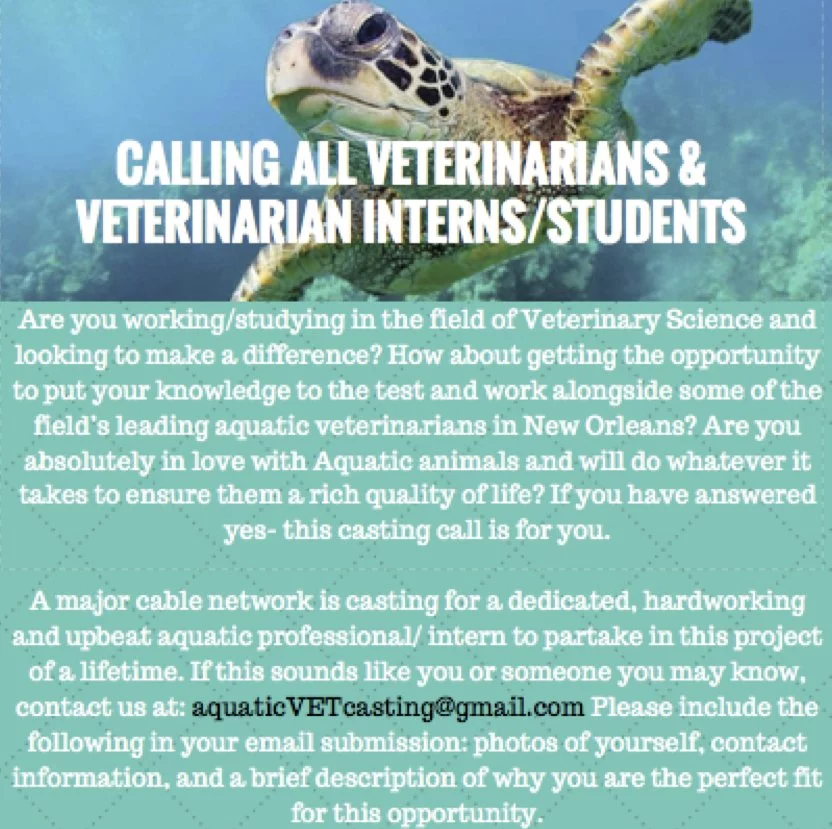 CALLING ALL VETERINARIANS & VETERINARIAN INTERNS/STUDENTS

Are you working/studying in the field of Veterinary Science and looking to make a difference? How about getting the opportunity to put your knowledge to the test and work alongside some of the field's leading aquatic veterinarians in New Orleans? Are you absolutely in love with Aquatic animals and will do whatever it takes to ensure them a rich quality of life? If you have answered yes- this casting call is for you.

A major cable network is casting for a dedicated, hardworking and upbeat aquatic professional/ intern to partake in this project of a lifetime. If this sounds like you or someone you may know, contact us at: aquaticVETcasting@gmail.com Please include the following in your email submission: photos of yourself, contact information, and a brief description of why you are the perfect fit for this opportunity.